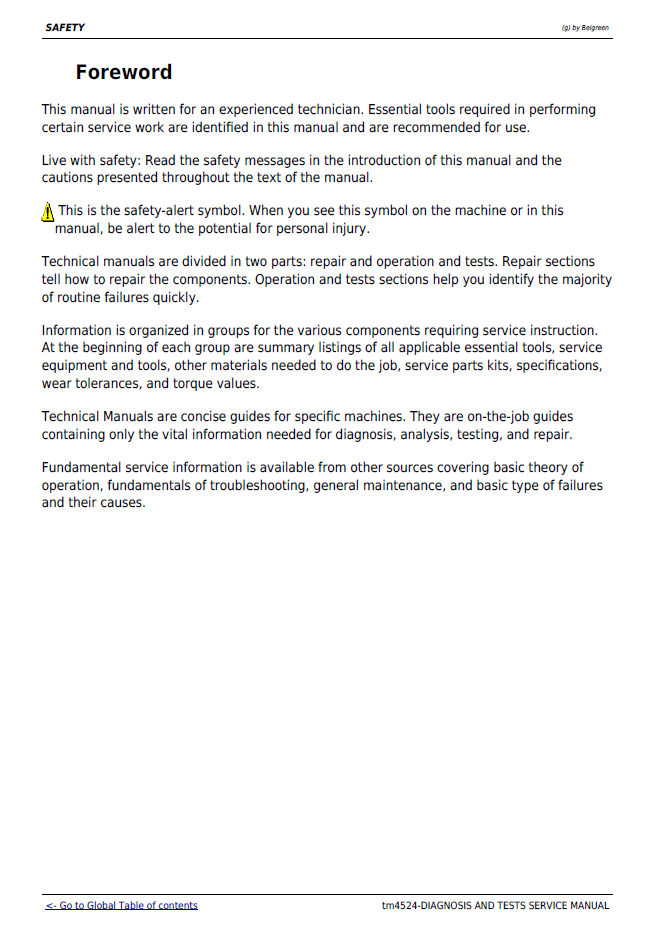 SAFETY

(g) by Belgreen

Foreword

This manual is written for an experienced technician. Essential tools required in performing certain service work are identified in this manual and are recommended for use.

Live with safety: Read the safety messages in the introduction of this manual and the cautions presented throughout the text of the manual.

This is the safety-alert symbol. When you see this symbol on the machine or in this manual, be alert to the potential for personal injury.

Technical manuals are divided in two parts: repair and operation and tests. Repair sections tell how to repair the components. Operation and tests sections help you identify the majority of routine failures quickly.

Information is organized in groups for the various components requiring service instruction. At the beginning of each group are summary listings of all applicable essential tools, service equipment and tools, other materials needed to do the job, service parts kits, specifications, wear tolerances, and torque values.

Technical Manuals are concise guides for specific machines. They are on-the-job guides containing only the vital information needed for diagnosis, analysis, testing, and repair.

Fundamental service information is available from other sources covering basic theory of operation, fundamentals of troubleshooting, general maintenance, and basic type of failures and their causes.

<- Go to Global Table of contents

tm4524-DIAGNOSIS AND TESTS SERVICE MANUAL